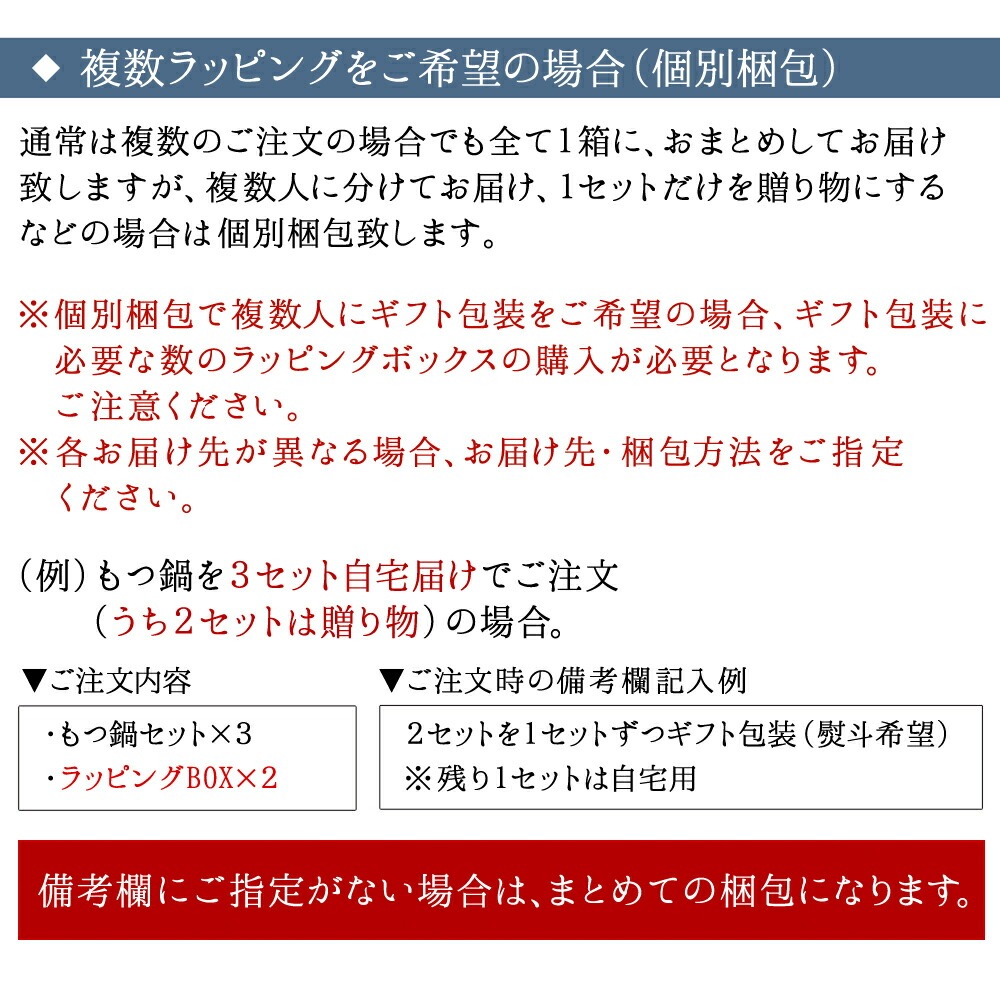 ◆ 複数ラッピングをご希望の場合(個別梱包)

通常は複数のご注文の場合でも全て1箱に、おまとめしてお届け致しますが、複数人に分けてお届け、1セットだけを贈り物にするなどの場合は個別梱包致します。

※個別梱包で複数人にギフト包装をご希望の場合、ギフト包装に必要な数のラッピングボックスの購入が必要となります。ご注意ください。

※各お届け先が異なる場合、お届け先・梱包方法をご指定ください。

(例)もつ鍋を3セット自宅届けでご注文
(うち2セットは贈り物)の場合。

▼ご注文内容
・もつ鍋セット×3
・ラッピングBOX×2

▼ご注文時の備考欄記入例
2セットを1セットずつギフト包装(熨斗希望)
※残り1セットは自宅用

備考欄にご指定がない場合は、まとめての梱包になります。